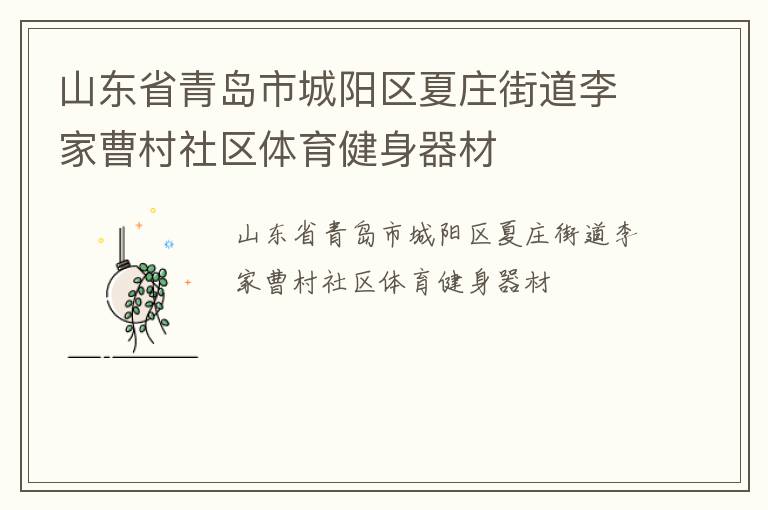 山东省青岛市城阳区夏庄街道李家曹村社区体育健身器材

山东省青岛市城阳区夏庄街道李家曹村社区体育健身器材